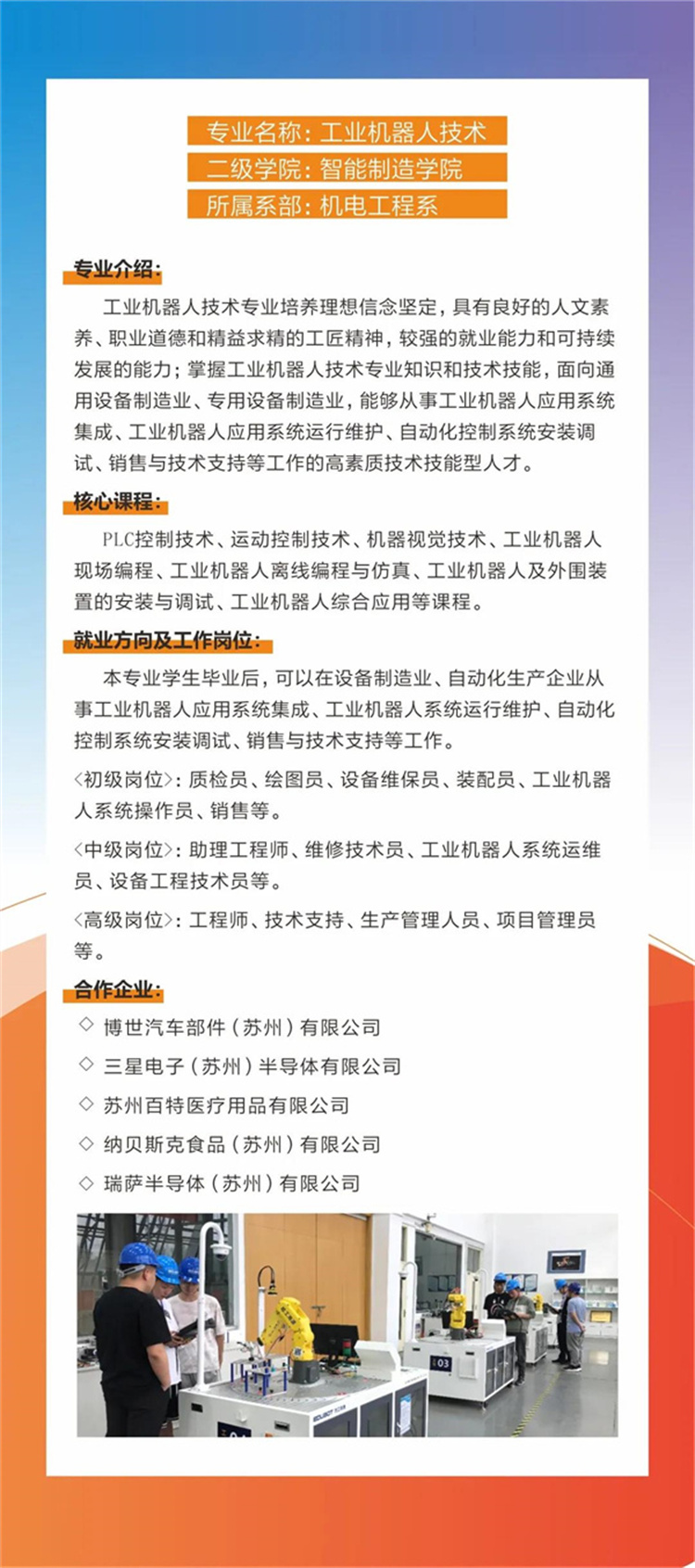 专业名称：工业机器人技术
二级学院：智能制造学院
所属系部：机电工程系

专业介绍：

工业机器人技术专业培养理想信念坚定，具有良好的人文素养、职业道德和精益求精的工匠精神，较强的就业能力和可持续发展的能力；掌握工业机器人技术专业知识和技术技能，面向通用设备制造业、专用设备制造业，能够从事工业机器人应用系统集成、工业机器人应用系统运行维护、自动化控制系统安装调试、销售与技术支持等工作的高素质技术技能型人才。

核心课程：

PLC控制技术、运动控制技术、机器视觉技术、工业机器人现场编程、工业机器人离线编程与仿真、工业机器人及外围装置的安装与调试、工业机器人综合应用等课程。

就业方向及工作岗位：

本专业学生毕业后，可以在设备制造业、自动化生产企业从事工业机器人应用系统集成、工业机器人系统运行维护、自动化控制系统安装调试、销售与技术支持等工作。

<初级岗位>：质检员、绘图员、设备维保员、装配员、工业机器人系统操作员、销售等。

<中级岗位>：助理工程师、维修技术员、工业机器人系统运维员、设备工程技术员等。

<高级岗位>：工程师、技术支持、生产管理人员、项目管理员等。

合作企业：

◇ 博世汽车部件（苏州）有限公司
◇ 三星电子（苏州）半导体有限公司
◇ 苏州百特医疗用品有限公司
◇ 纳贝斯克食品（苏州）有限公司
◇ 瑞萨半导体（苏州）有限公司

03